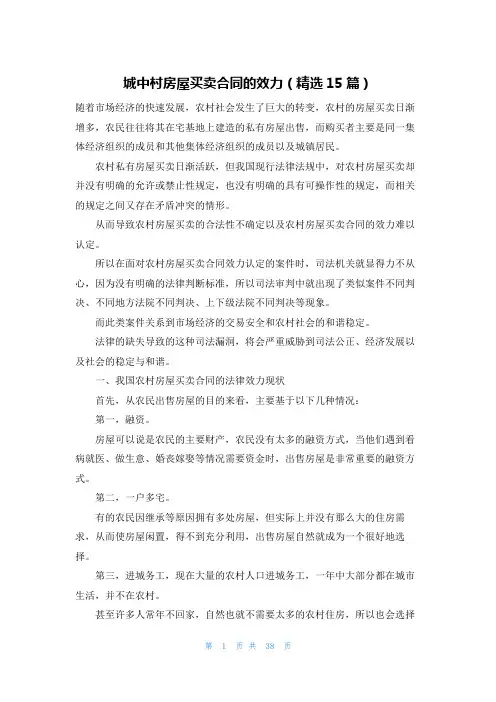 城中村房屋买卖合同的效力（精选 15 篇）

随着市场经济的快速发展，农村社会发生了巨大的转变，农村的房屋买卖日渐增多，农民往往将其在宅基地上建造的私有房屋出售，而购买者主要是同一集体经济组织的成员和其他集体经济组织的成员以及城镇居民。

农村私有房屋买卖日渐活跃，但我国现行法律法规中，对农村房屋买卖却并没有明确的允许或禁止性规定，也没有明确的具有可操作性的规定，而相关的规定之间又存在矛盾冲突的情形。

从而导致农村房屋买卖的合法性不确定以及农村房屋买卖合同的效力难以认定。

所以在面对农村房屋买卖合同效力认定的案件时，司法机关就显得力不从心，因为没有明确的法律判断标准，所以司法审判中就出现了类似案件不同判决、不同地方法院不同判决、上下级法院不同判决等现象。

而此类案件关系到市场经济的交易安全和农村社会的和谐稳定。

法律的缺失导致的这种司法漏洞，将会严重威胁到司法公正、经济发展以及社会的稳定与和谐。

一、我国农村房屋买卖合同的法律效力现状

首先，从农民出售房屋的目的来看，主要基于以下几种情况：

第一，融资。

房屋可以说是农民的主要财产，农民没有太多的融资方式，当他们遇到看病就医、做生意、婚丧嫁娶等情况需要资金时，出售房屋是非常重要的融资方式。

第二，一户多宅。

有的农民因继承等原因拥有多处房屋，但实际上并没有那么大的住房需求，从而使房屋闲置，得不到充分利用，出售房屋自然就成为一个很好地选择。

第三，进城务工，现在大量的农村人口进城务工，一年中大部分都在城市生活，并不在农村。

甚至许多人常年不回家，自然也就不需要太多的农村住房，所以也会选择

第 1 页 共 38 页